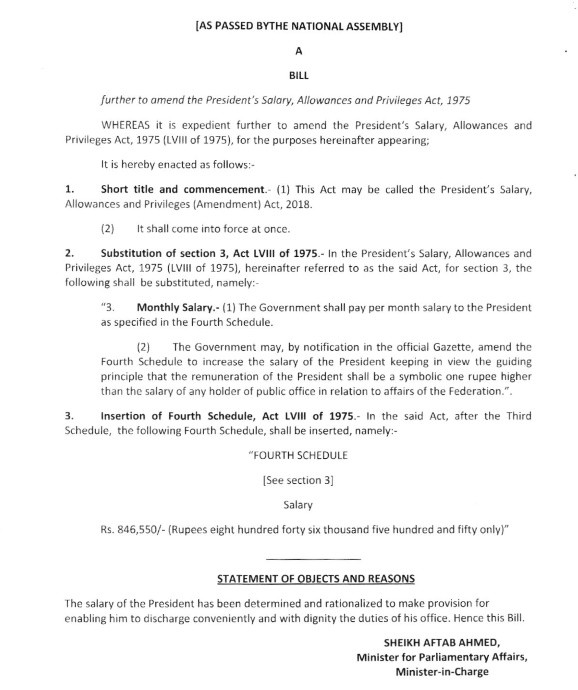 [AS PASSED BYTHE NATIONAL ASSEMBLY]

A

BILL

further to amend the President's Salary, Allowances and Privileges Act, 1975

WHEREAS it is expedient further to amend the President's Salary, Allowances and Privileges Act, 1975 (LVIII of 1975), for the purposes hereinafter appearing;

It is hereby enacted as follows:-

1. Short title and commencement.- (1) This Act may be called the President's Salary, Allowances and Privileges (Amendment) Act, 2018.

(2) It shall come into force at once.

2. Substitution of section 3, Act LVIII of 1975.- In the President's Salary, Allowances and Privileges Act, 1975 (LVIII of 1975), hereinafter referred to as the said Act, for section 3, the following shall be substituted, namely:-

"3. Monthly Salary.- (1) The Government shall pay per month salary to the President as specified in the Fourth Schedule.

(2) The Government may, by notification in the official Gazette, amend the Fourth Schedule to increase the salary of the President keeping in view the guiding principle that the remuneration of the President shall be a symbolic one rupee higher than the salary of any holder of public office in relation to affairs of the Federation.".

3. Insertion of Fourth Schedule, Act LVIII of 1975.- In the said Act, after the Third Schedule, the following Fourth Schedule, shall be inserted, namely:-

"FOURTH SCHEDULE

[See section 3]

Salary

Rs. 846,550/- (Rupees eight hundred forty six thousand five hundred and fifty only)"

STATEMENT OF OBJECTS AND REASONS

The salary of the President has been determined and rationalized to make provision for enabling him to discharge conveniently and with dignity the duties of his office. Hence this Bill.

SHEIKH AFTAB AHMED,
Minister for Parliamentary Affairs,
Minister-in-Charge